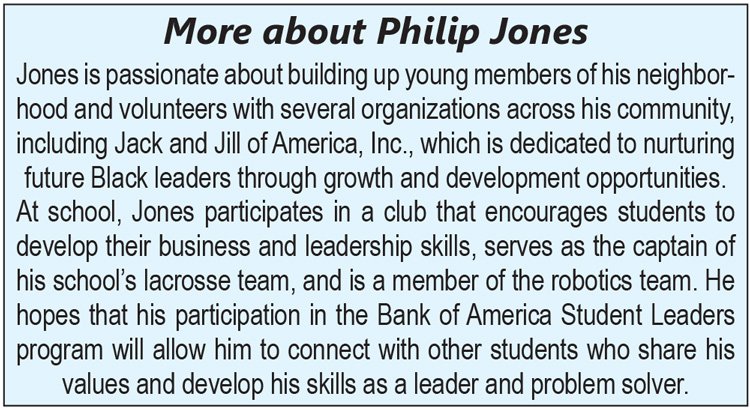 More about Philip Jones

Jones is passionate about building up young members of his neighborhood and volunteers with several organizations across his community, including Jack and Jill of America, Inc., which is dedicated to nurturing future Black leaders through growth and development opportunities. At school, Jones participates in a club that encourages students to develop their business and leadership skills, serves as the captain of his school's lacrosse team, and is a member of the robotics team. He hopes that his participation in the Bank of America Student Leaders program will allow him to connect with other students who share his values and develop his skills as a leader and problem solver.